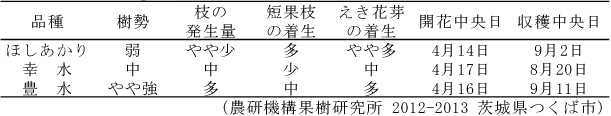 | 品種 | 樹勢 | 枝の発生量 | 短果枝の着生 | えき花芽の着生 | 開花中央日 | 収穫中央日 |
|---|---|---|---|---|---|---|
| ほしあかり | 弱 | やや少 | 多 | やや多 | 4月14日 | 9月2日 |
| 幸　水 | 中 | 中 | 少 | 中 | 4月17日 | 8月20日 |
| 豊　水 | やや強 | 多 | 中 | 多 | 4月16日 | 9月11日 |

（農研機構果樹研究所 2012-2013 茨城県つくば市）